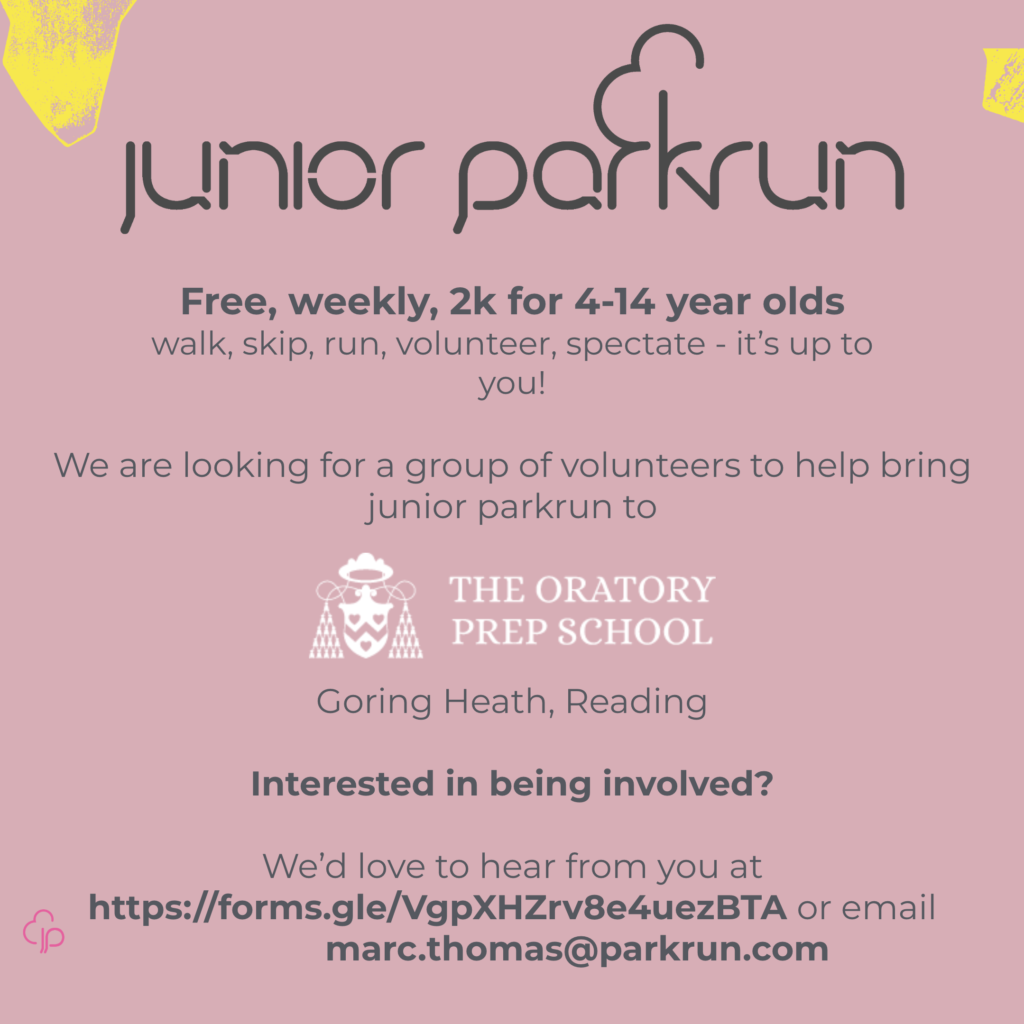 junior parkrun

Free, weekly, 2k for 4-14 year olds
walk, skip, run, volunteer, spectate - it's up to you!

We are looking for a group of volunteers to help bring junior parkrun to

THE ORATORY
PREP SCHOOL

Goring Heath, Reading

Interested in being involved?

We'd love to hear from you at https://forms.gle/VgpXHZrv8e4uezBTA or email marc.thomas@parkrun.com